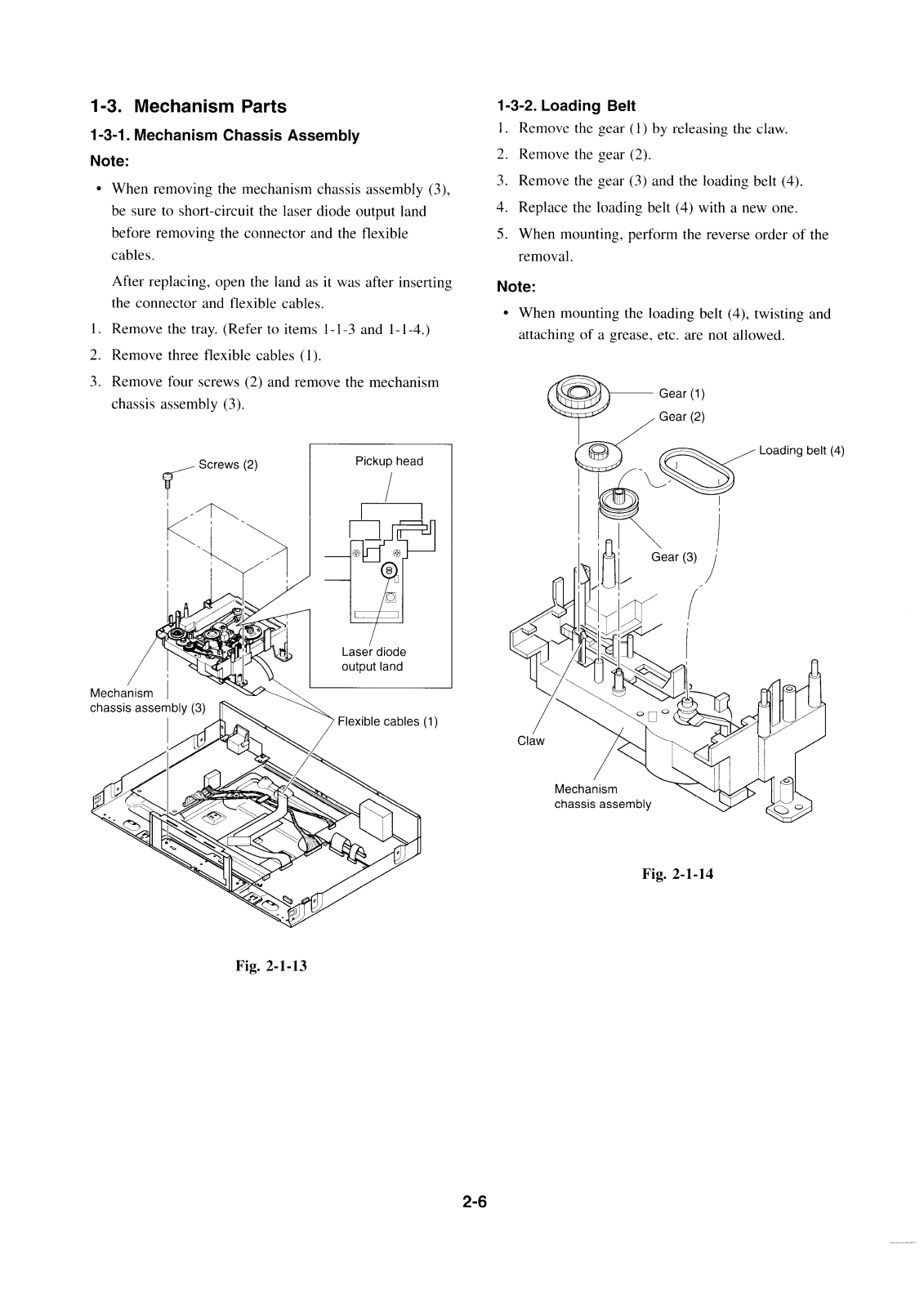 1-3. Mechanism Parts

1-3-1. Mechanism Chassis Assembly

Note:

• When removing the mechanism chassis assembly (3), be sure to short-circuit the laser diode output land before removing the connector and the flexible cables.

After replacing, open the land as it was after inserting the connector and flexible cables.

1. Remove the tray. (Refer to items 1-1-3 and 1-1-4.)
2. Remove three flexible cables (1).
3. Remove four screws (2) and remove the mechanism chassis assembly (3).

Screws (2)

Pickup head

Laser diode output land

Mechanism chassis assembly (3)

Flexible cables (1)

Fig. 2-1-13

1-3-2. Loading Belt

1. Remove the gear (1) by releasing the claw.
2. Remove the gear (2).
3. Remove the gear (3) and the loading belt (4).
4. Replace the loading belt (4) with a new one.
5. When mounting, perform the reverse order of the removal.

Note:

• When mounting the loading belt (4), twisting and attaching of a grease, etc. are not allowed.

Gear (1)

Gear (2)

Loading belt (4)

Gear (3)

Claw

Mechanism chassis assembly

Fig. 2-1-14

2-6